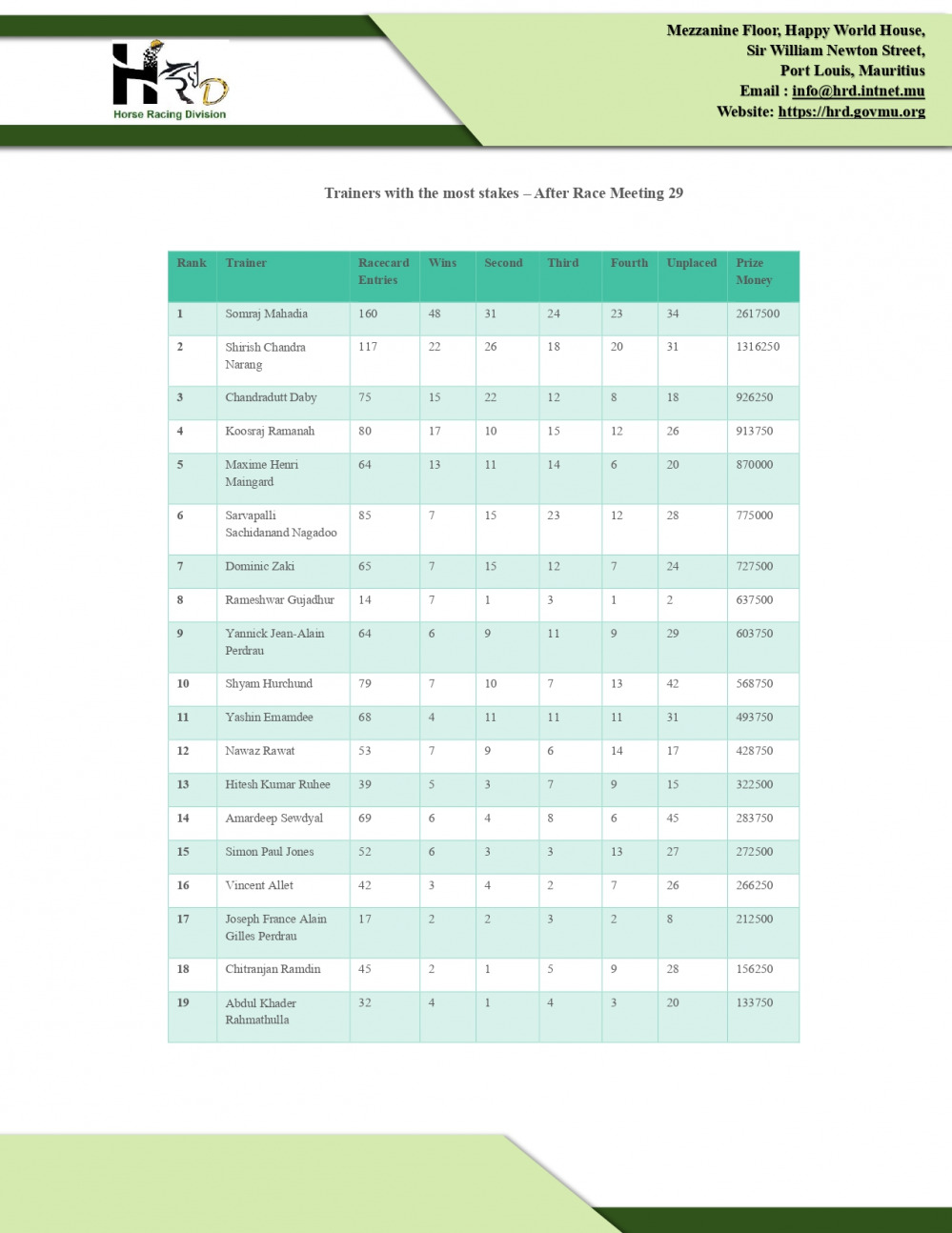 HRD
Horse Racing Division

Mezzanine Floor, Happy World House,
Sir William Newton Street,
Port Louis, Mauritius
Email : info@hrd.intnet.mu
Website: https://hrd.govmu.org

Trainers with the most stakes – After Race Meeting 29

| Rank | Trainer | Racecard Entries | Wins | Second | Third | Fourth | Unplaced | Prize Money |
|---|---|---|---|---|---|---|---|---|
| 1 | Somraj Mahadia | 160 | 48 | 31 | 24 | 23 | 34 | 2617500 |
| 2 | Shirish Chandra Narang | 117 | 22 | 26 | 18 | 20 | 31 | 1316250 |
| 3 | Chandradutt Daby | 75 | 15 | 22 | 12 | 8 | 18 | 926250 |
| 4 | Koosraj Ramanah | 80 | 17 | 10 | 15 | 12 | 26 | 913750 |
| 5 | Maxime Henri Maingard | 64 | 13 | 11 | 14 | 6 | 20 | 870000 |
| 6 | Sarvapalli Sachidanand Nagadoo | 85 | 7 | 15 | 23 | 12 | 28 | 775000 |
| 7 | Dominic Zaki | 65 | 7 | 15 | 12 | 7 | 24 | 727500 |
| 8 | Rameshwar Gujadhur | 14 | 7 | 1 | 3 | 1 | 2 | 637500 |
| 9 | Yannick Jean-Alain Perdrau | 64 | 6 | 9 | 11 | 9 | 29 | 603750 |
| 10 | Shyam Hurchund | 79 | 7 | 10 | 7 | 13 | 42 | 568750 |
| 11 | Yashin Emamdee | 68 | 4 | 11 | 11 | 11 | 31 | 493750 |
| 12 | Nawaz Rawat | 53 | 7 | 9 | 6 | 14 | 17 | 428750 |
| 13 | Hitesh Kumar Ruhee | 39 | 5 | 3 | 7 | 9 | 15 | 322500 |
| 14 | Amardeep Sewdyal | 69 | 6 | 4 | 8 | 6 | 45 | 283750 |
| 15 | Simon Paul Jones | 52 | 6 | 3 | 3 | 13 | 27 | 272500 |
| 16 | Vincent Allet | 42 | 3 | 4 | 2 | 7 | 26 | 266250 |
| 17 | Joseph France Alain Gilles Perdrau | 17 | 2 | 2 | 3 | 2 | 8 | 212500 |
| 18 | Chitranjan Ramdin | 45 | 2 | 1 | 5 | 9 | 28 | 156250 |
| 19 | Abdul Khader Rahmathulla | 32 | 4 | 1 | 4 | 3 | 20 | 133750 |